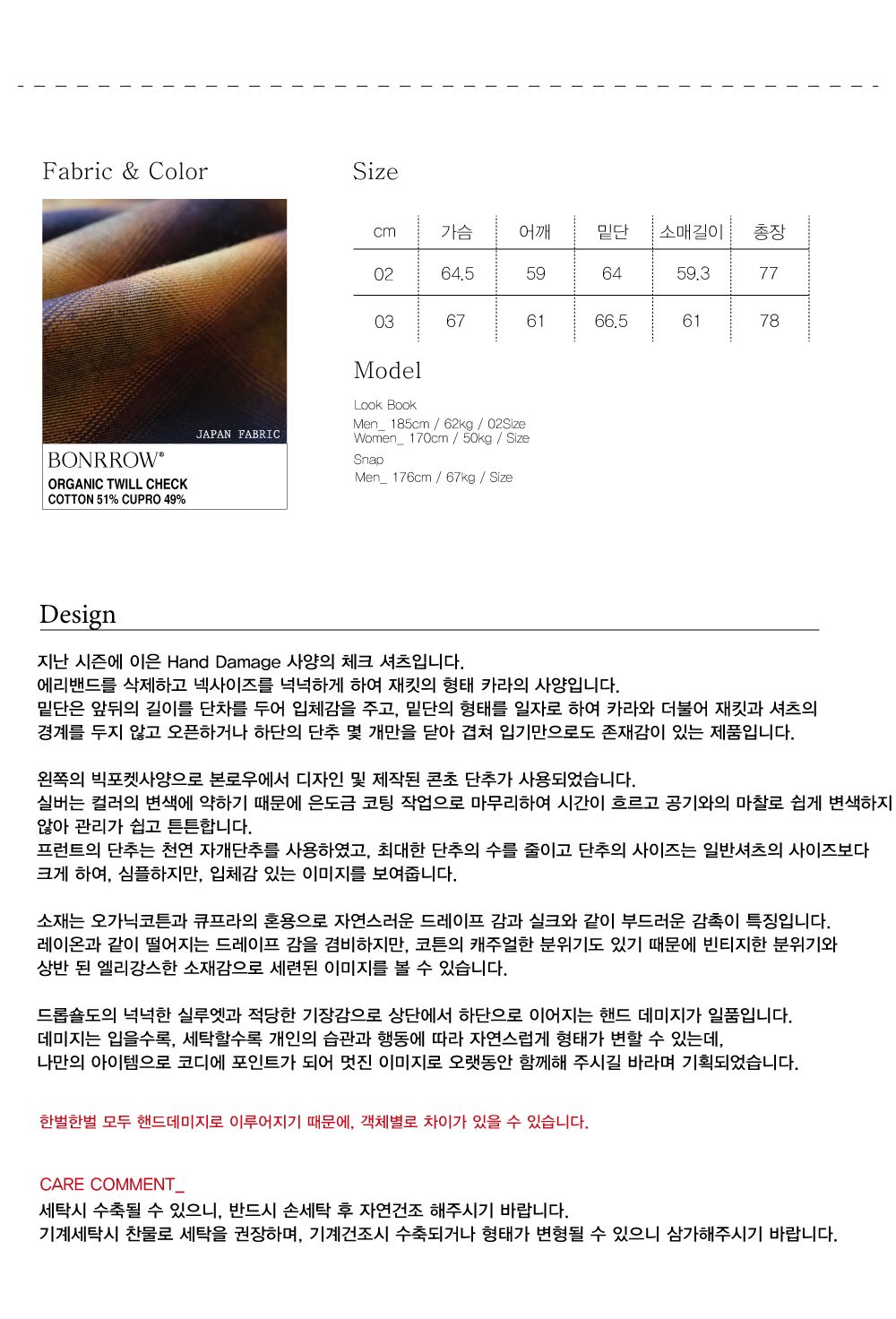 Fabric & Color

JAPAN FABRIC

BONRROW®
ORGANIC TWILL CHECK
COTTON 51% CUPRO 49%

Size

| cm | 가슴 | 어깨 | 밑단 | 소매길이 | 총장 |
|---|---|---|---|---|---|
| 02 | 64.5 | 59 | 64 | 59.3 | 77 |
| 03 | 67 | 61 | 66.5 | 61 | 78 |

Model

Look Book
Men_ 185cm / 62kg / 02Size
Women_ 170cm / 50kg / Size

Snap
Men_ 176cm / 67kg / Size

Design

지난 시즌에 이은 Hand Damage 사양의 체크 셔츠입니다.
에리밴드를 삭제하고 넥사이즈를 넉넉하게 하여 재킷의 형태 카라의 사양입니다.
밑단은 앞뒤의 길이를 단차를 두어 입체감을 주고, 밑단의 형태를 일자로 하여 카라와 더불어 재킷과 셔츠의 경계를 두지 않고 오픈하거나 하단의 단추 몇 개만을 닫아 겹쳐 입기만으로도 존재감이 있는 제품입니다.

왼쪽의 빅포켓사양으로 본로우에서 디자인 및 제작된 콘초 단추가 사용되었습니다.
실버는 컬러의 변색에 약하기 때문에 은도금 코팅 작업으로 마무리하여 시간이 흐르고 공기와의 마찰로 쉽게 변색하지 않아 관리가 쉽고 튼튼합니다.
프런트의 단추는 천연 자개단추를 사용하였고, 최대한 단추의 수를 줄이고 단추의 사이즈는 일반셔츠의 사이즈보다 크게 하여, 심플하지만, 입체감 있는 이미지를 보여줍니다.

소재는 오가닉코튼과 큐프라의 혼용으로 자연스러운 드레이프 감과 실크와 같이 부드러운 감촉이 특징입니다.
레이온과 같이 떨어지는 드레이프 감을 겸비하지만, 코튼의 캐주얼한 분위기도 있기 때문에 빈티지한 분위기와 상반 된 엘리강스한 소재감으로 세련된 이미지를 볼 수 있습니다.

드롭숄도의 넉넉한 실루엣과 적당한 기장감으로 상단에서 하단으로 이어지는 핸드 데미지가 일품입니다.
데미지는 입을수록, 세탁할수록 개인의 습관과 행동에 따라 자연스럽게 형태가 변할 수 있는데,
나만의 아이템으로 코디에 포인트가 되어 멋진 이미지로 오랫동안 함께해 주시길 바라며 기획되었습니다.

한벌한벌 모두 핸드데미지로 이루어지기 때문에, 객체별로 차이가 있을 수 있습니다.

CARE COMMENT_
세탁시 수축될 수 있으니, 반드시 손세탁 후 자연건조 해주시기 바랍니다.
기계세탁시 찬물로 세탁을 권장하며, 기계건조시 수축되거나 형태가 변형될 수 있으니 삼가해주시기 바랍니다.